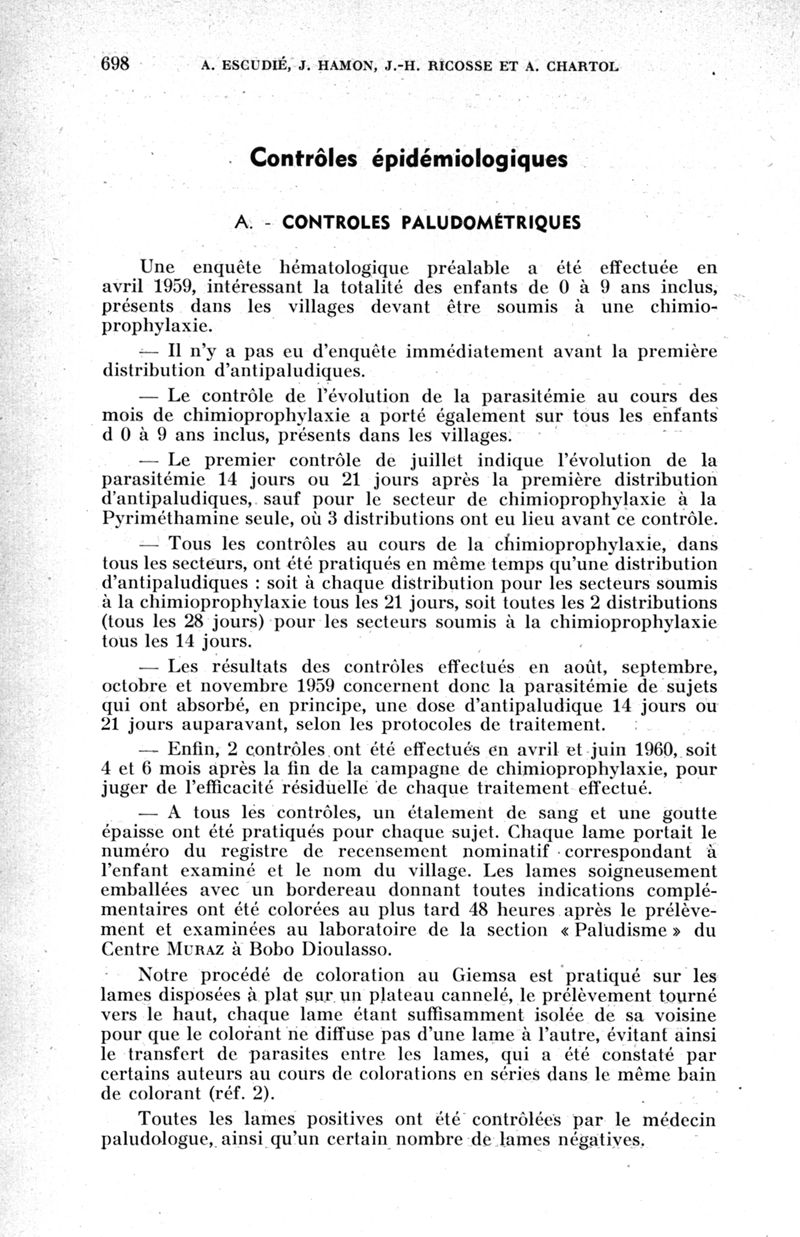 698 A. ESCUDIÉ, J. HAMON, J.-H. RICOSSE ET A. CHARTOL

Contrôles épidémiologiques

A. - CONTROLES PALUDOMÉTRIQUES

Une enquête hématologique préalable a été effectuée en avril 1959, intéressant la totalité des enfants de 0 à 9 ans inclus, présents dans les villages devant être soumis à une chimioprophylaxie.

— Il n'y a pas eu d'enquête immédiatement avant la première distribution d'antipaludiques.

— Le contrôle de l'évolution de la parasitémie au cours des mois de chimioprophylaxie a porté également sur tous les enfants d 0 à 9 ans inclus, présents dans les villages.

— Le premier contrôle de juillet indique l'évolution de la parasitémie 14 jours ou 21 jours après la première distribution d'antipaludiques, sauf pour le secteur de chimioprophylaxie à la Pyriméthamine seule, où 3 distributions ont eu lieu avant ce contrôle.

— Tous les contrôles au cours de la chimioprophylaxie, dans tous les secteurs, ont été pratiqués en même temps qu'une distribution d'antipaludiques : soit à chaque distribution pour les secteurs soumis à la chimioprophylaxie tous les 21 jours, soit toutes les 2 distributions (tous les 28 jours) pour les secteurs soumis à la chimioprophylaxie tous les 14 jours.

— Les résultats des contrôles effectués en août, septembre, octobre et novembre 1959 concernent donc la parasitémie de sujets qui ont absorbé, en principe, une dose d'antipaludique 14 jours ou 21 jours auparavant, selon les protocoles de traitement.

— Enfin, 2 contrôles ont été effectués en avril et juin 1960, soit 4 et 6 mois après la fin de la campagne de chimioprophylaxie, pour juger de l'efficacité résiduelle de chaque traitement effectué.

— A tous les contrôles, un étalement de sang et une goutte épaisse ont été pratiqués pour chaque sujet. Chaque lame portait le numéro du registre de recensement nominatif correspondant à l'enfant examiné et le nom du village. Les lames soigneusement emballées avec un bordereau donnant toutes indications complémentaires ont été colorées au plus tard 48 heures après le prélèvement et examinées au laboratoire de la section « Paludisme » du Centre MURAZ à Bobo Dioulasso.

Notre procédé de coloration au Giemsa est pratiqué sur les lames disposées à plat sur un plateau cannelé, le prélèvement tourné vers le haut, chaque lame étant suffisamment isolée de sa voisine pour que le colorant ne diffuse pas d'une lame à l'autre, évitant ainsi le transfert de parasites entre les lames, qui a été constaté par certains auteurs au cours de colorations en séries dans le même bain de colorant (réf. 2).

Toutes les lames positives ont été contrôlées par le médecin paludologue, ainsi qu'un certain nombre de lames négatives.